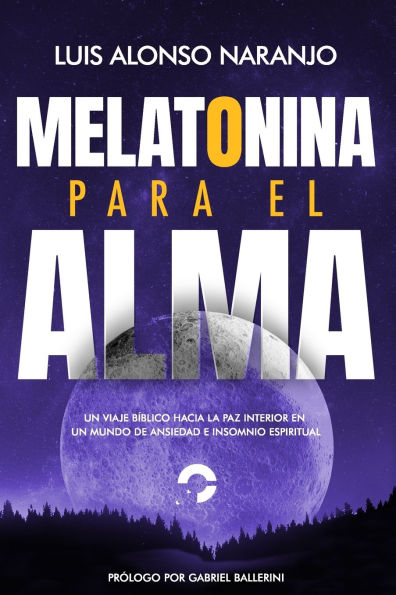 LUIS ALONSO NARANJO

MELATONINA
PARA EL
ALMA

UN VIAJE BÍBLICO HACIA LA PAZ INTERIOR EN UN MUNDO DE ANSIEDAD E INSOMNIO ESPIRITUAL

PRÓLOGO POR GABRIEL BALLERINI